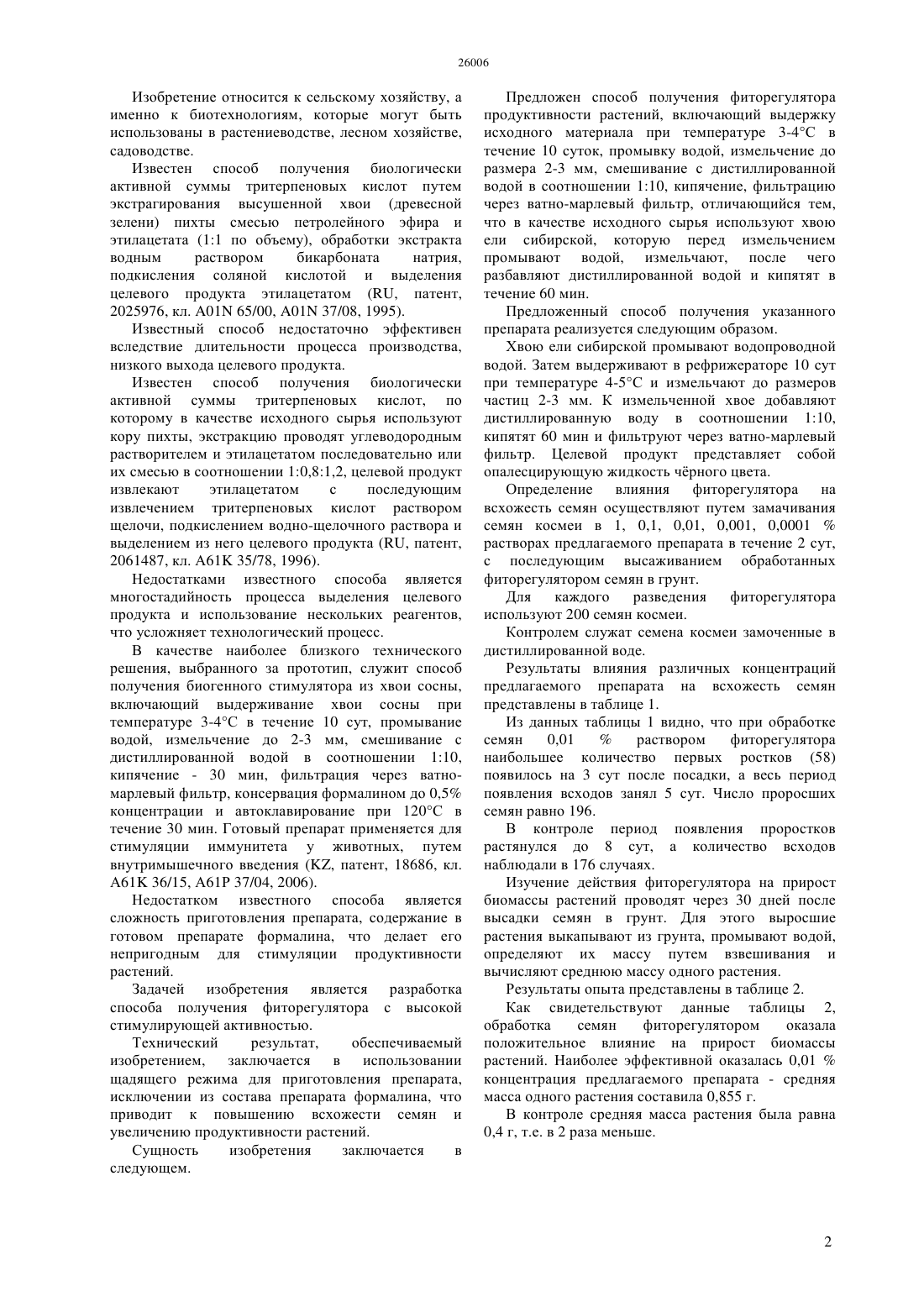 26006

Изобретение относится к сельскому хозяйству, а именно к биотехнологиям, которые могут быть использованы в растениеводстве, лесном хозяйстве, садоводстве.

Известен способ получения биологически активной суммы тритерпеновых кислот путем экстрагирования высушенной хвои (древесной зелени) пихты смесью петролейного эфира и этилацетата (1:1 по объему), обработки экстракта водным раствором бикарбоната натрия, подкисления соляной кислотой и выделения целевого продукта этилацетатом (RU, патент, 2025976, кл. A01N 65/00, A01N 37/08, 1995).

Известный способ недостаточно эффективен вследствие длительности процесса производства, низкого выхода целевого продукта.

Известен способ получения биологически активной суммы тритерпеновых кислот, по которому в качестве исходного сырья используют кору пихты, экстракцию проводят углеводородным растворителем и этилацетатом последовательно или их смесью в соотношении 1:0,8:1,2, целевой продукт извлекают этилацетатом с последующим извлечением тритерпеновых кислот раствором щелочи, подкислением водно-щелочного раствора и выделением из него целевого продукта (RU, патент, 2061487, кл. A61K 35/78, 1996).

Недостатками известного способа является многостадийность процесса выделения целевого продукта и использование нескольких реагентов, что усложняет технологический процесс.

В качестве наиболее близкого технического решения, выбранного за прототип, служит способ получения биогенного стимулятора из хвои сосны, включающий выдерживание хвои сосны при температуре 3-4°С в течение 10 сут, промывание водой, измельчение до 2-3 мм, смешивание с дистиллированной водой в соотношении 1:10, кипячение - 30 мин, фильтрация через ватно-марлевый фильтр, консервация формалином до 0,5% концентрации и автоклавирование при 120°С в течение 30 мин. Готовый препарат применяется для стимуляции иммунитета у животных, путем внутримышечного введения (KZ, патент, 18686, кл. A61K 36/15, A61P 37/04, 2006).

Недостатком известного способа является сложность приготовления препарата, содержание в готовом препарате формалина, что делает его непригодным для стимуляции продуктивности растений.

Задачей изобретения является разработка способа получения фиторегулятора с высокой стимулирующей активностью.

Технический результат, обеспечиваемый изобретением, заключается в использовании щадящего режима для приготовления препарата, исключении из состава препарата формалина, что приводит к повышению всхожести семян и увеличению продуктивности растений.

Сущность изобретения заключается в следующем.

Предложен способ получения фиторегулятора продуктивности растений, включающий выдержку исходного материала при температуре 3-4°С в течение 10 суток, промывку водой, измельчение до размера 2-3 мм, смешивание с дистиллированной водой в соотношении 1:10, кипячение, фильтрацию через ватно-марлевый фильтр, отличающийся тем, что в качестве исходного сырья используют хвою ели сибирской, которую перед измельчением промывают водой, измельчают, после чего разбавляют дистиллированной водой и кипятят в течение 60 мин.

Предложенный способ получения указанного препарата реализуется следующим образом.

Хвою ели сибирской промывают водопроводной водой. Затем выдерживают в рефрижераторе 10 сут при температуре 4-5°С и измельчают до размеров частиц 2-3 мм. К измельченной хвое добавляют дистиллированную воду в соотношении 1:10, кипятят 60 мин и фильтруют через ватно-марлевый фильтр. Целевой продукт представляет собой опалесцирующую жидкость чёрного цвета.

Определение влияния фиторегулятора на всхожесть семян осуществляют путем замачивания семян космеи в 1, 0,1, 0,01, 0,001, 0,0001 % растворах предлагаемого препарата в течение 2 сут, с последующим высаживанием обработанных фиторегулятором семян в грунт.

Для каждого разведения фиторегулятора используют 200 семян космеи.

Контролем служат семена космеи замоченные в дистиллированной воде.

Результаты влияния различных концентраций предлагаемого препарата на всхожесть семян представлены в таблице 1.

Из данных таблицы 1 видно, что при обработке семян 0,01 % раствором фиторегулятора наибольшее количество первых ростков (58) появилось на 3 сут после посадки, а весь период появления всходов занял 5 сут. Число проросших семян равно 196.

В контроле период появления проростков растянулся до 8 сут, а количество всходов наблюдали в 176 случаях.

Изучение действия фиторегулятора на прирост биомассы растений проводят через 30 дней после высадки семян в грунт. Для этого выросшие растения выкапывают из грунта, промывают водой, определяют их массу путем взвешивания и вычисляют среднюю массу одного растения.

Результаты опыта представлены в таблице 2.

Как свидетельствуют данные таблицы 2, обработка семян фиторегулятором оказала положительное влияние на прирост биомассы растений. Наиболее эффективной оказалась 0,01 % концентрация предлагаемого препарата - средняя масса одного растения составила 0,855 г.

В контроле средняя масса растения была равна 0,4 г, т.е. в 2 раза меньше.

2